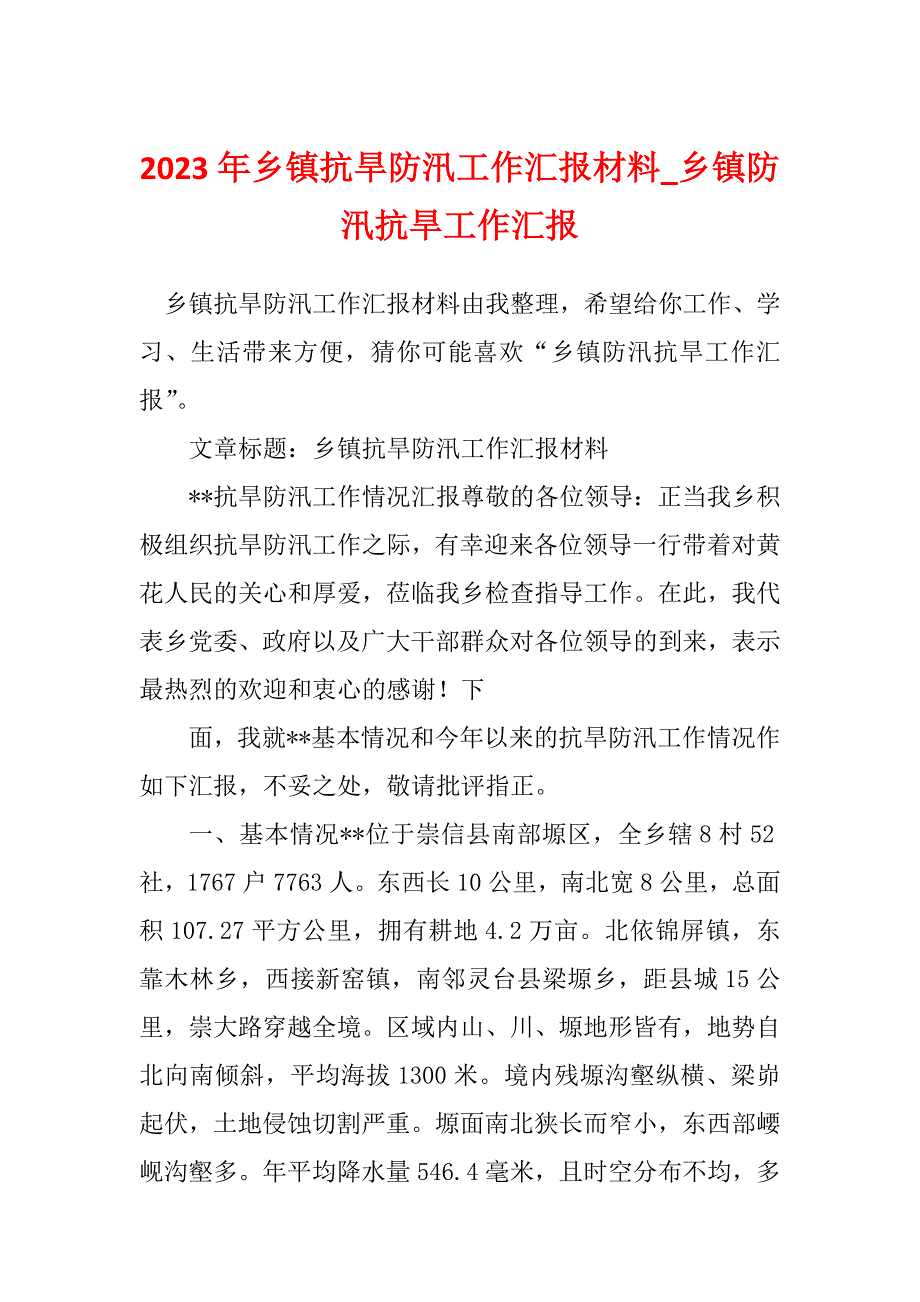 2023年乡镇抗旱防汛工作汇报材料_乡镇防汛抗旱工作汇报

乡镇抗旱防汛工作汇报材料由我整理，希望给你工作、学习、生活带来方便，猜你可能喜欢“乡镇防汛抗旱工作汇报”。

文章标题：乡镇抗旱防汛工作汇报材料

**抗旱防汛工作情况汇报尊敬的各位领导：正当我乡积极组织抗旱防汛工作之际，有幸迎来各位领导一行带着对黄花人民的关心和厚爱，莅临我乡检查指导工作。在此，我代表乡党委、政府以及广大干部群众对各位领导的到来，表示最热烈的欢迎和衷心的感谢！下

面，我就**基本情况和今年以来的抗旱防汛工作情况作如下汇报，不妥之处，敬请批评指正。

一、基本情况**位于崇信县南部塬区，全乡辖8村52社，1767户7763人。东西长10公里，南北宽8公里，总面积107.27平方公里，拥有耕地4.2万亩。北依锦屏镇，东靠木林乡，西接新窑镇，南邻灵台县梁塬乡，距县城15公里，崇大路穿越全境。区域内山、川、塬地形皆有，地势自北向南倾斜，平均海拔1300米。境内残塬沟壑纵横、梁峁起伏，土地侵蚀切割严重。塬面南北狭长而窄小，东西部崾岘沟壑多。年平均降水量546.4毫米，且时空分布不均，多